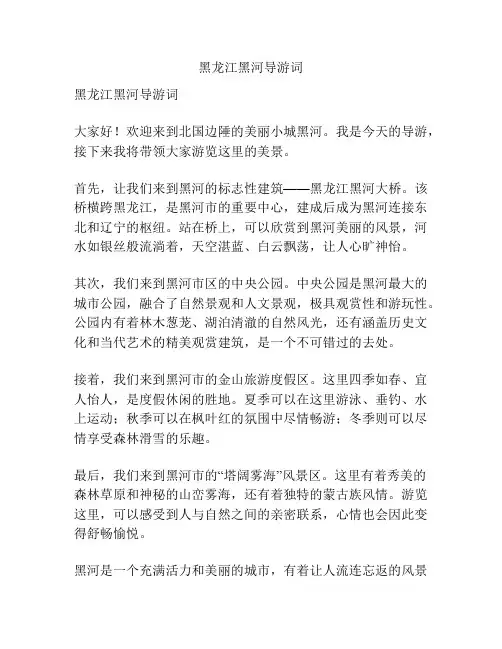 黑龙江黑河导游词

黑龙江黑河导游词

大家好！欢迎来到北国边陲的美丽小城黑河。我是今天的导游，接下来我将带领大家游览这里的美景。

首先，让我们来到黑河的标志性建筑——黑龙江黑河大桥。该桥横跨黑龙江，是黑河市的重要中心，建成后成为黑河连接东北和辽宁的枢纽。站在桥上，可以欣赏到黑河美丽的风景，河水如银丝般流淌着，天空湛蓝、白云飘荡，让人心旷神怡。

其次，我们来到黑河市区的中央公园。中央公园是黑河最大的城市公园，融合了自然景观和人文景观，极具观赏性和游玩性。公园内有着林木葱茏、湖泊清澈的自然风光，还有涵盖历史文化和当代艺术的精美观赏建筑，是一个不可错过的去处。

接着，我们来到黑河市的金山旅游度假区。这里四季如春、宜人怡人，是度假休闲的胜地。夏季可以在这里游泳、垂钓、水上运动；秋季可以在枫叶红的氛围中尽情畅游；冬季则可以尽情享受森林滑雪的乐趣。

最后，我们来到黑河市的“塔阔雾海”风景区。这里有着秀美的森林草原和神秘的山峦雾海，还有着独特的蒙古族风情。游览这里，可以感受到人与自然之间的亲密联系，心情也会因此变得舒畅愉悦。

黑河是一个充满活力和美丽的城市，有着让人流连忘返的风景